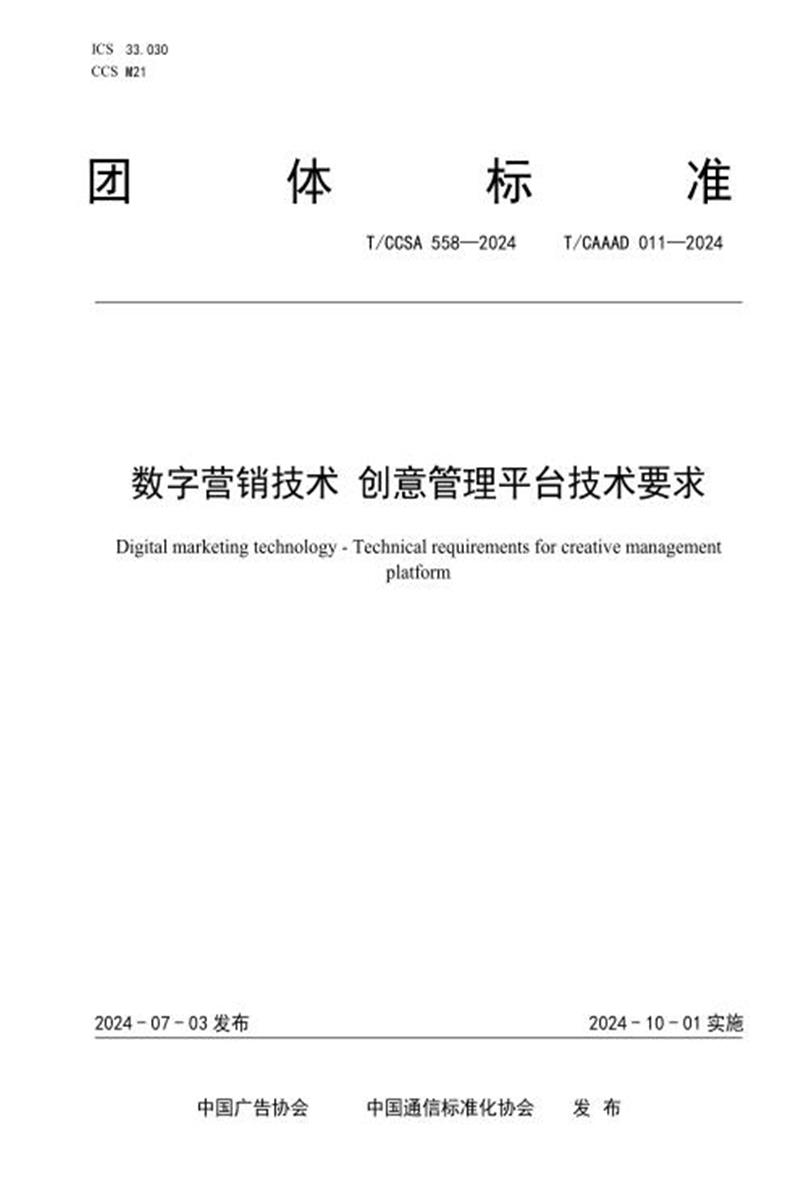 ICS 33.030
CCS M21

团 体 标 准

T/CCSA 558—2024 T/CAAAD 011—2024

数字营销技术 创意管理平台技术要求

Digital marketing technology - Technical requirements for creative management platform

2024 - 07 - 03 发布

2024 - 10 - 01 实施

中国广告协会 中国通信标准化协会 发 布